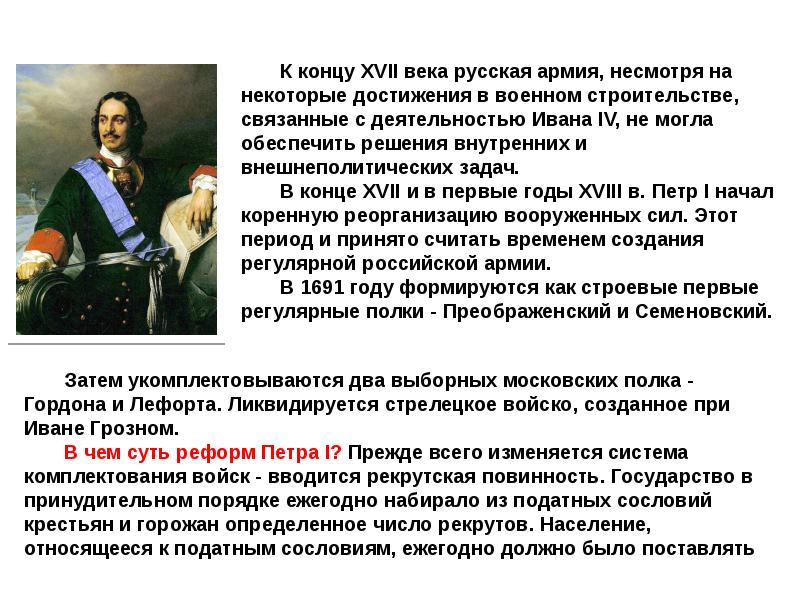 К концу XVII века русская армия, несмотря на некоторые достижения в военном строительстве, связанные с деятельностью Ивана IV, не могла обеспечить решения внутренних и внешнеполитических задач.

В конце XVII и в первые годы XVIII в. Петр I начал коренную реорганизацию вооруженных сил. Этот период и принято считать временем создания регулярной российской армии.

В 1691 году формируются как строевые первые регулярные полки - Преображенский и Семеновский.

Затем укомплектовываются два выборных московских полка - Гордона и Лефорта. Ликвидируется стрелецкое войско, созданное при Иване Грозном.

В чем суть реформ Петра I? Прежде всего изменяется система комплектования войск - вводится рекрутская повинность. Государство в принудительном порядке ежегодно набирало из податных сословий крестьян и горожан определенное число рекрутов. Население, относящееся к податным сословиям, ежегодно должно было поставлять